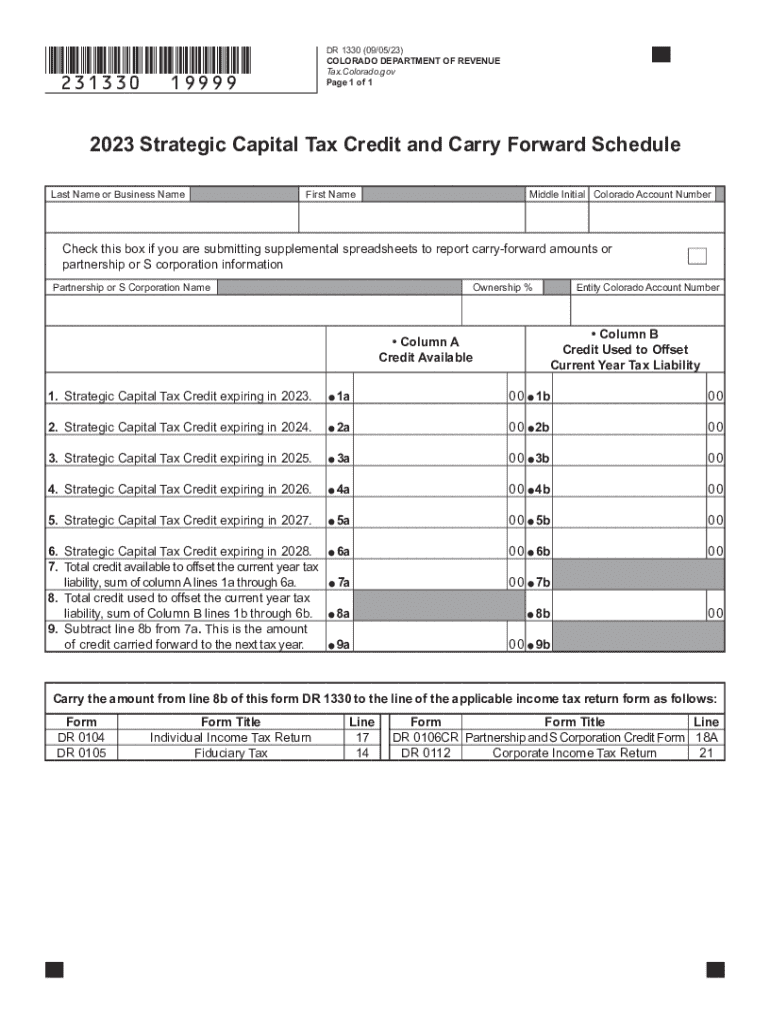 231330 19999

DR 1330 (09/05/23)
COLORADO DEPARTMENT OF REVENUE
Tax.Colorado.gov
Page 1 of 1

2023 Strategic Capital Tax Credit and Carry Forward Schedule

| Last Name or Business Name | First Name | Middle Initial | Colorado Account Number |
|---|---|---|---|
| | | | |

Check this box if you are submitting supplemental spreadsheets to report carry-forward amounts or partnership or S corporation information

| Partnership or S Corporation Name | Ownership % | Entity Colorado Account Number |
|---|---|---|
| | | |

| | • Column A Credit Available | • Column B Credit Used to Offset Current Year Tax Liability |
|---|---|---|
| 1. Strategic Capital Tax Credit expiring in 2023. | ●1a 00 | ●1b 00 |
| 2. Strategic Capital Tax Credit expiring in 2024. | ●2a 00 | ●2b 00 |
| 3. Strategic Capital Tax Credit expiring in 2025. | ●3a 00 | ●3b 00 |
| 4. Strategic Capital Tax Credit expiring in 2026. | ●4a 00 | ●4b 00 |
| 5. Strategic Capital Tax Credit expiring in 2027. | ●5a 00 | ●5b 00 |
| 6. Strategic Capital Tax Credit expiring in 2028. | ●6a 00 | ●6b 00 |
| 7. Total credit available to offset the current year tax liability, sum of column A lines 1a through 6a. | ●7a 00 | ●7b |
| 8. Total credit used to offset the current year tax liability, sum of Column B lines 1b through 6b. | ●8a | ●8b 00 |
| 9. Subtract line 8b from 7a. This is the amount of credit carried forward to the next tax year. | ●9a 00 | ●9b |

Carry the amount from line 8b of this form DR 1330 to the line of the applicable income tax return form as follows:

| Form | Form Title | Line | Form | Form Title | Line |
|---|---|---|---|---|---|
| DR 0104 | Individual Income Tax Return | 17 | DR 0106CR | Partnership and S Corporation Credit Form | 18A |
| DR 0105 | Fiduciary Tax | 14 | DR 0112 | Corporate Income Tax Return | 21 |